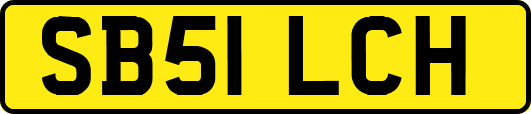 SB51 LCH